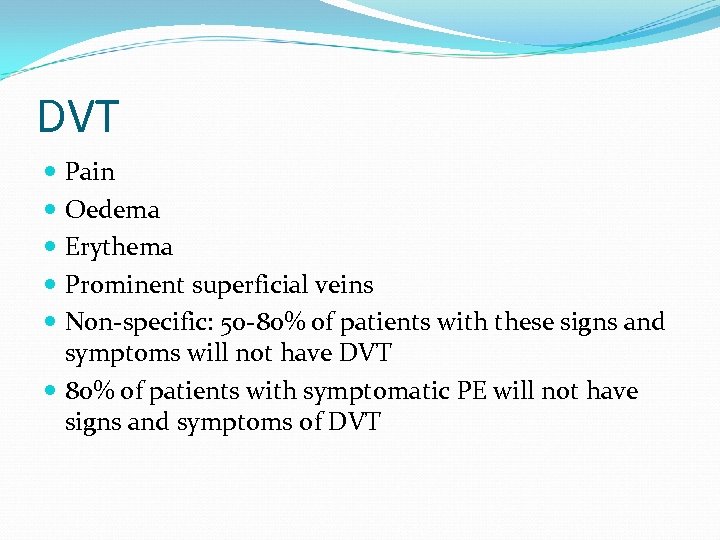 DVT

- Pain
- Oedema
- Erythema
- Prominent superficial veins
- Non-specific: 50-80% of patients with these signs and symptoms will not have DVT
- 80% of patients with symptomatic PE will not have signs and symptoms of DVT